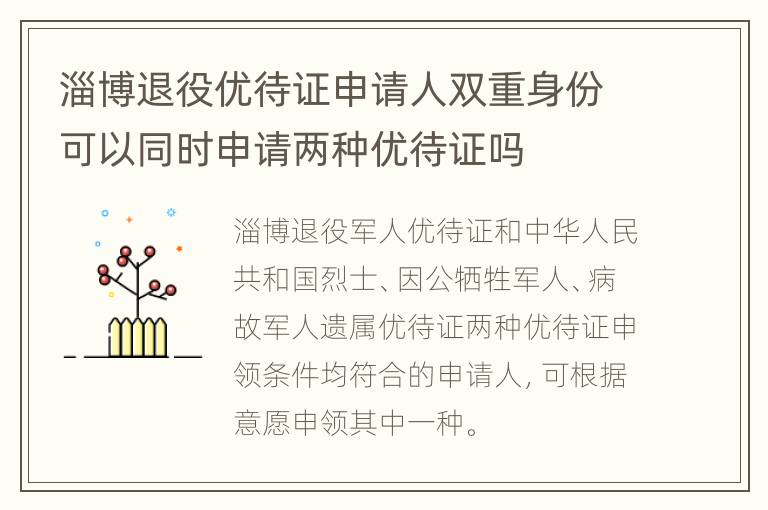 淄博退役优待证申请人双重身份可以同时申请两种优待证吗

淄博退役军人优待证和中华人民共和国烈士、因公牺牲军人、病故军人遗属优待证两种优待证申领条件均符合的申请人，可根据意愿申领其中一种。